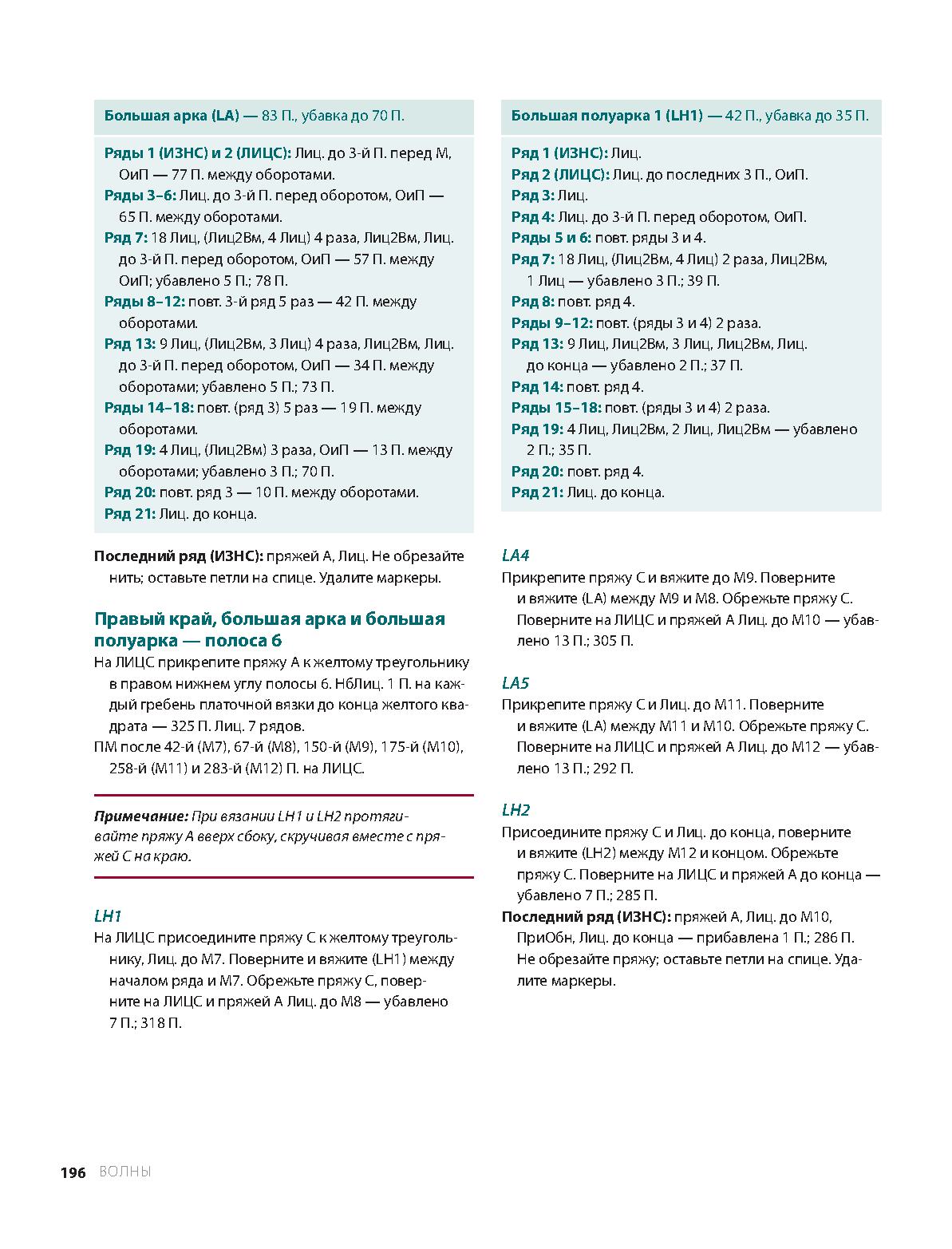 Большая арка (LA) — 83 П., убавка до 70 П.

Ряды 1 (ИЗНС) и 2 (ЛИЦС): Лиц. до 3-й П. перед М, ОиП — 77 П. между оборотами.
Ряды 3–6: Лиц. до 3-й П. перед оборотом, ОиП — 65 П. между оборотами.
Ряд 7: 18 Лиц, (Лиц2Вм, 4 Лиц) 4 раза, Лиц2Вм, Лиц. до 3-й П. перед оборотом, ОиП — 57 П. между ОиП; убавлено 5 П.; 78 П.
Ряды 8–12: повт. 3-й ряд 5 раз — 42 П. между оборотами.
Ряд 13: 9 Лиц, (Лиц2Вм, 3 Лиц) 4 раза, Лиц2Вм, Лиц. до 3-й П. перед оборотом, ОиП — 34 П. между оборотами; убавлено 5 П.; 73 П.
Ряды 14–18: повт. (ряд 3) 5 раз — 19 П. между оборотами.
Ряд 19: 4 Лиц, (Лиц2Вм) 3 раза, ОиП — 13 П. между оборотами; убавлено 3 П.; 70 П.
Ряд 20: повт. ряд 3 — 10 П. между оборотами.
Ряд 21: Лиц. до конца.

Последний ряд (ИЗНС): пряжей А, Лиц. Не обрезайте нить; оставьте петли на спице. Удалите маркеры.

Правый край, большая арка и большая полуарка — полоса 6
На ЛИЦС прикрепите пряжу А к желтому треугольнику в правом нижнем углу полосы 6. НбЛиц. 1 П. на каждый гребень платочной вязки до конца желтого квадрата — 325 П. Лиц. 7 рядов.
ПМ после 42-й (М7), 67-й (М8), 150-й (М9), 175-й (М10), 258-й (М11) и 283-й (М12) П. на ЛИЦС.

Примечание: При вязании LH1 и LH2 протягивайте пряжу А вверх сбоку, скручивая вместе с пряжей С на краю.

LH1
На ЛИЦС присоедините пряжу С к желтому треугольнику, Лиц. до М7. Поверните и вяжите (LH1) между началом ряда и М7. Обрежьте пряжу С, поверните на ЛИЦС и пряжей А Лиц. до М8 — убавлено 7 П.; 318 П.

Большая полуарка 1 (LH1) — 42 П., убавка до 35 П.

Ряд 1 (ИЗНС): Лиц.
Ряд 2 (ЛИЦС): Лиц. до последних 3 П., ОиП.
Ряд 3: Лиц.
Ряд 4: Лиц. до 3-й П. перед оборотом, ОиП.
Ряды 5 и 6: повт. ряды 3 и 4.
Ряд 7: 18 Лиц, (Лиц2Вм, 4 Лиц) 2 раза, Лиц2Вм, 1 Лиц — убавлено 3 П.; 39 П.
Ряд 8: повт. ряд 4.
Ряды 9–12: повт. (ряды 3 и 4) 2 раза.
Ряд 13: 9 Лиц, Лиц2Вм, 3 Лиц, Лиц2Вм, Лиц. до конца — убавлено 2 П.; 37 П.
Ряд 14: повт. ряд 4.
Ряды 15–18: повт. (ряды 3 и 4) 2 раза.
Ряд 19: 4 Лиц, Лиц2Вм, 2 Лиц, Лиц2Вм — убавлено 2 П.; 35 П.
Ряд 20: повт. ряд 4.
Ряд 21: Лиц. до конца.

LA4
Прикрепите пряжу С и вяжите до М9. Поверните и вяжите (LA) между М9 и М8. Обрежьте пряжу С. Поверните на ЛИЦС и пряжей А Лиц. до М10 — убавлено 13 П.; 305 П.

LA5
Прикрепите пряжу С и Лиц. до М11. Поверните и вяжите (LA) между М11 и М10. Обрежьте пряжу С. Поверните на ЛИЦС и пряжей А Лиц. до М12 — убавлено 13 П.; 292 П.

LH2
Присоедините пряжу С и Лиц. до конца, поверните и вяжите (LH2) между М12 и концом. Обрежьте пряжу С. Поверните на ЛИЦС и пряжей А до конца — убавлено 7 П.; 285 П.
Последний ряд (ИЗНС): пряжей А, Лиц. до М10, ПриОбн, Лиц. до конца — прибавлена 1 П.; 286 П. Не обрезайте пряжу; оставьте петли на спице. Удалите маркеры.

196 ВОЛНЫ